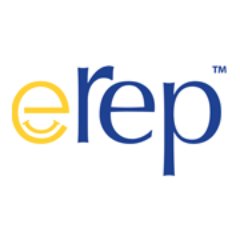 erep™